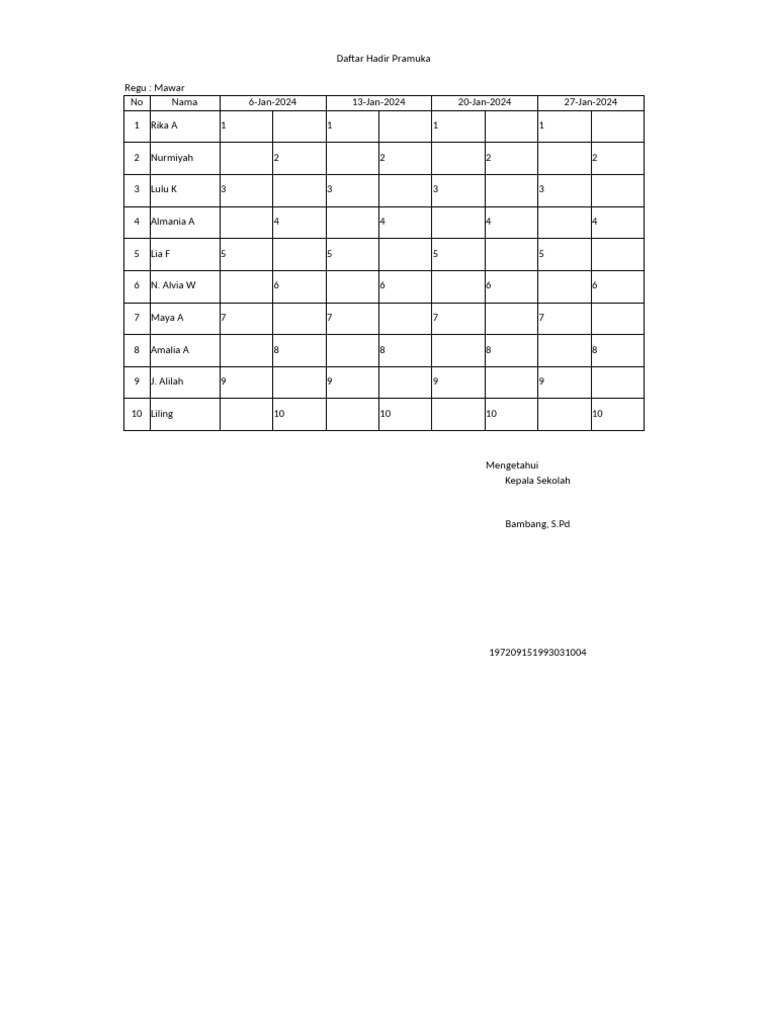 Daftar Hadir Pramuka

Regu : Mawar

| No | Nama | 6-Jan-2024 | | 13-Jan-2024 | | 20-Jan-2024 | | 27-Jan-2024 | |
|---|---|---|---|---|---|---|---|---|---|
| 1 | Rika A | 1 | | 1 | | 1 | | 1 | |
| 2 | Nurmiyah | | 2 | | 2 | | 2 | | 2 |
| 3 | Lulu K | 3 | | 3 | | 3 | | 3 | |
| 4 | Almania A | | 4 | | 4 | | 4 | | 4 |
| 5 | Lia F | 5 | | 5 | | 5 | | 5 | |
| 6 | N. Alvia W | | 6 | | 6 | | 6 | | 6 |
| 7 | Maya A | 7 | | 7 | | 7 | | 7 | |
| 8 | Amalia A | | 8 | | 8 | | 8 | | 8 |
| 9 | J. Alilah | 9 | | 9 | | 9 | | 9 | |
| 10 | Liling | | 10 | | 10 | | 10 | | 10 |

Mengetahui
Kepala Sekolah

Bambang, S.Pd

197209151993031004